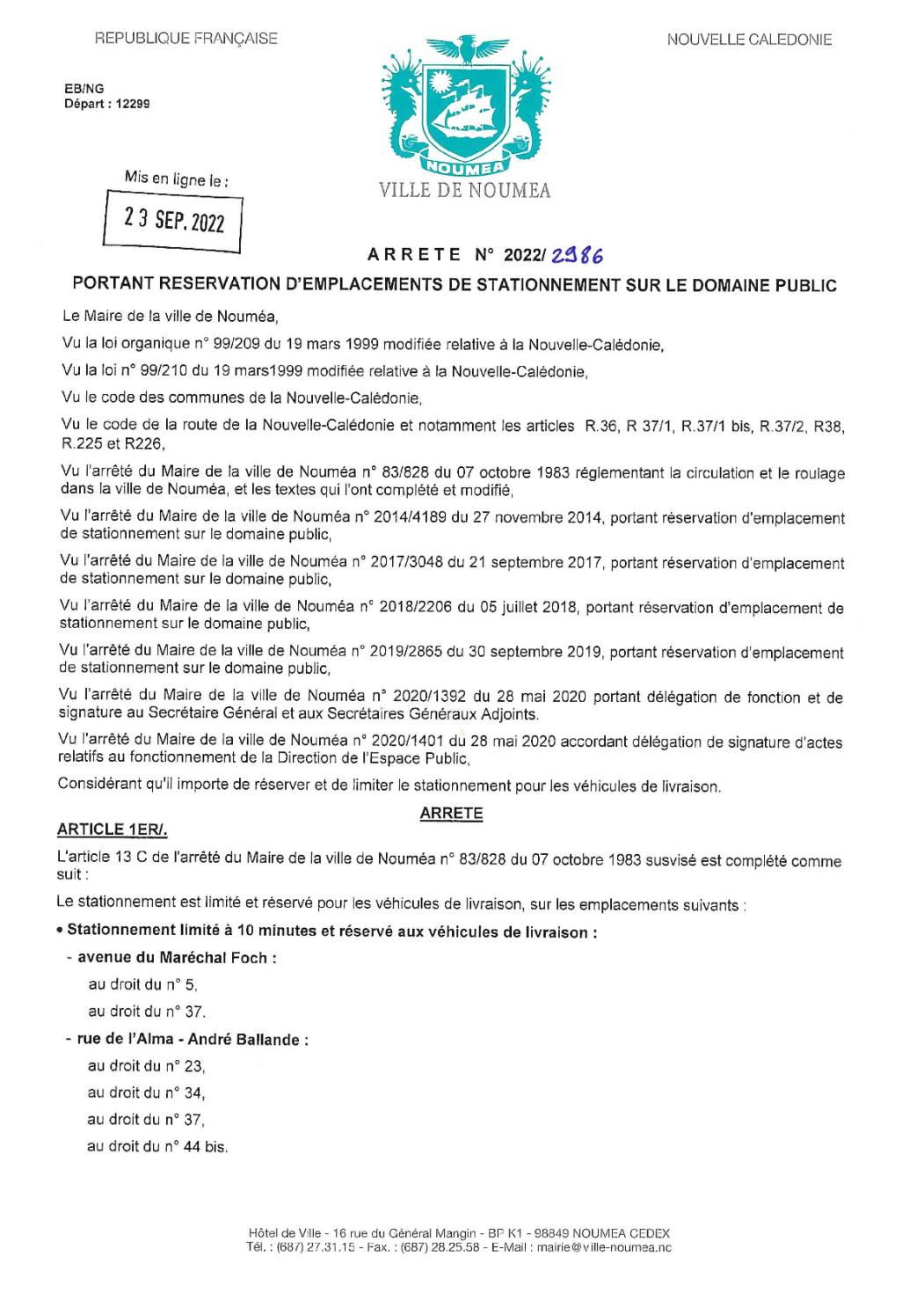 REPUBLIQUE FRANÇAISE

NOUVELLE CALEDONIE

EB/NG
Départ : 12299

NOUMEA
VILLE DE NOUMEA

Mis en ligne le :
23 SEP. 2022

ARRETE N° 2022/ 2986

PORTANT RESERVATION D'EMPLACEMENTS DE STATIONNEMENT SUR LE DOMAINE PUBLIC

Le Maire de la ville de Nouméa,

Vu la loi organique n° 99/209 du 19 mars 1999 modifiée relative à la Nouvelle-Calédonie,

Vu la loi n° 99/210 du 19 mars1999 modifiée relative à la Nouvelle-Calédonie,

Vu le code des communes de la Nouvelle-Calédonie,

Vu le code de la route de la Nouvelle-Calédonie et notamment les articles R.36, R 37/1, R.37/1 bis, R.37/2, R38, R.225 et R226,

Vu l'arrêté du Maire de la ville de Nouméa n° 83/828 du 07 octobre 1983 réglementant la circulation et le roulage dans la ville de Nouméa, et les textes qui l'ont complété et modifié,

Vu l'arrêté du Maire de la ville de Nouméa n° 2014/4189 du 27 novembre 2014, portant réservation d'emplacement de stationnement sur le domaine public,

Vu l'arrêté du Maire de la ville de Nouméa n° 2017/3048 du 21 septembre 2017, portant réservation d'emplacement de stationnement sur le domaine public,

Vu l'arrêté du Maire de la ville de Nouméa n° 2018/2206 du 05 juillet 2018, portant réservation d'emplacement de stationnement sur le domaine public,

Vu l'arrêté du Maire de la ville de Nouméa n° 2019/2865 du 30 septembre 2019, portant réservation d'emplacement de stationnement sur le domaine public,

Vu l'arrêté du Maire de la ville de Nouméa n° 2020/1392 du 28 mai 2020 portant délégation de fonction et de signature au Secrétaire Général et aux Secrétaires Généraux Adjoints.

Vu l'arrêté du Maire de la ville de Nouméa n° 2020/1401 du 28 mai 2020 accordant délégation de signature d'actes relatifs au fonctionnement de la Direction de l'Espace Public,

Considérant qu'il importe de réserver et de limiter le stationnement pour les véhicules de livraison.

ARRETE

ARTICLE 1ER/.

L'article 13 C de l'arrêté du Maire de la ville de Nouméa n° 83/828 du 07 octobre 1983 susvisé est complété comme suit :

Le stationnement est limité et réservé pour les véhicules de livraison, sur les emplacements suivants :

• Stationnement limité à 10 minutes et réservé aux véhicules de livraison :

- avenue du Maréchal Foch :

au droit du n° 5,

au droit du n° 37.

- rue de l'Alma - André Ballande :

au droit du n° 23,

au droit du n° 34,

au droit du n° 37,

au droit du n° 44 bis.

Hôtel de Ville - 16 rue du Général Mangin - BP K1 - 98849 NOUMEA CEDEX
Tél. : (687) 27.31.15 - Fax. : (687) 28.25.58 - E-Mail : mairie@ville-noumea.nc